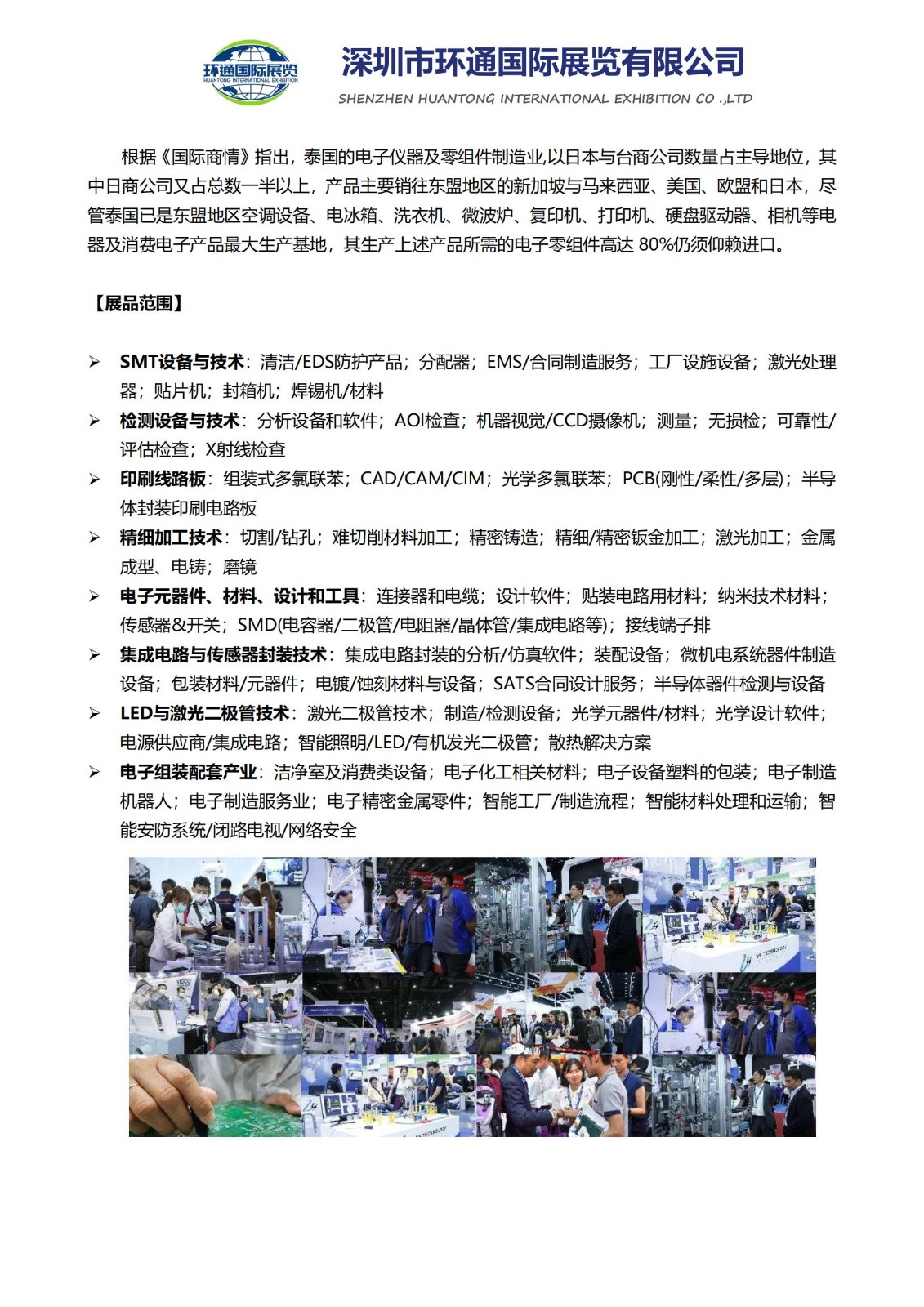 环通国际展览
HUANTONG INTERNATIONAL EXHIBITION

深圳市环通国际展览有限公司
SHENZHEN HUANTONG INTERNATIONAL EXHIBITION CO .,LTD

根据《国际商情》指出，泰国的电子仪器及零组件制造业,以日本与台商公司数量占主导地位，其中日商公司又占总数一半以上，产品主要销往东盟地区的新加坡与马来西亚、美国、欧盟和日本，尽管泰国已是东盟地区空调设备、电冰箱、洗衣机、微波炉、复印机、打印机、硬盘驱动器、相机等电器及消费电子产品最大生产基地，其生产上述产品所需的电子零组件高达 80%仍须仰赖进口。

【展品范围】

➢ SMT设备与技术：清洁/EDS防护产品；分配器；EMS/合同制造服务；工厂设施设备；激光处理器；贴片机；封箱机；焊锡机/材料
➢ 检测设备与技术：分析设备和软件；AOI检查；机器视觉/CCD摄像机；测量；无损检；可靠性/评估检查；X射线检查
➢ 印刷线路板：组装式多氯联苯；CAD/CAM/CIM；光学多氯联苯；PCB(刚性/柔性/多层)；半导体封装印刷电路板
➢ 精细加工技术：切割/钻孔；难切削材料加工；精密铸造；精细/精密钣金加工；激光加工；金属成型、电铸；磨镜
➢ 电子元器件、材料、设计和工具：连接器和电缆；设计软件；贴装电路用材料；纳米技术材料；传感器&开关；SMD(电容器/二极管/电阻器/晶体管/集成电路等)；接线端子排
➢ 集成电路与传感器封装技术：集成电路封装的分析/仿真软件；装配设备；微机电系统器件制造设备；包装材料/元器件；电镀/蚀刻材料与设备；SATS合同设计服务；半导体器件检测与设备
➢ LED与激光二极管技术：激光二极管技术；制造/检测设备；光学元器件/材料；光学设计软件；电源供应商/集成电路；智能照明/LED/有机发光二极管；散热解决方案
➢ 电子组装配套产业：洁净室及消费类设备；电子化工相关材料；电子设备塑料的包装；电子制造机器人；电子制造服务业；电子精密金属零件；智能工厂/制造流程；智能材料处理和运输；智能安防系统/闭路电视/网络安全